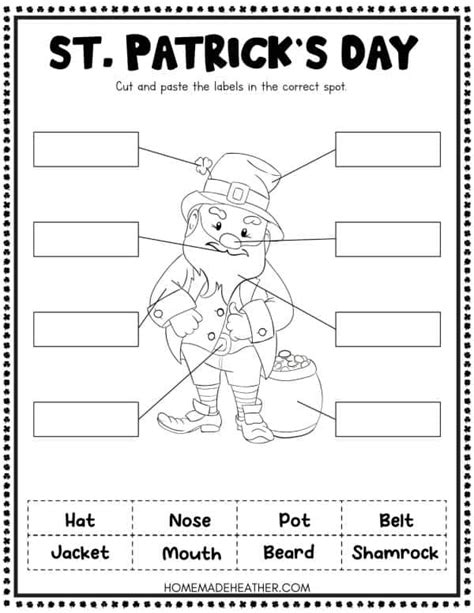 ST. PATRICK'S DAY

Cut and paste the labels in the correct spot.

| Hat | Nose | Pot | Belt |
|---|---|---|---|
| Jacket | Mouth | Beard | Shamrock |

HOMEMADEHEATHER.COM